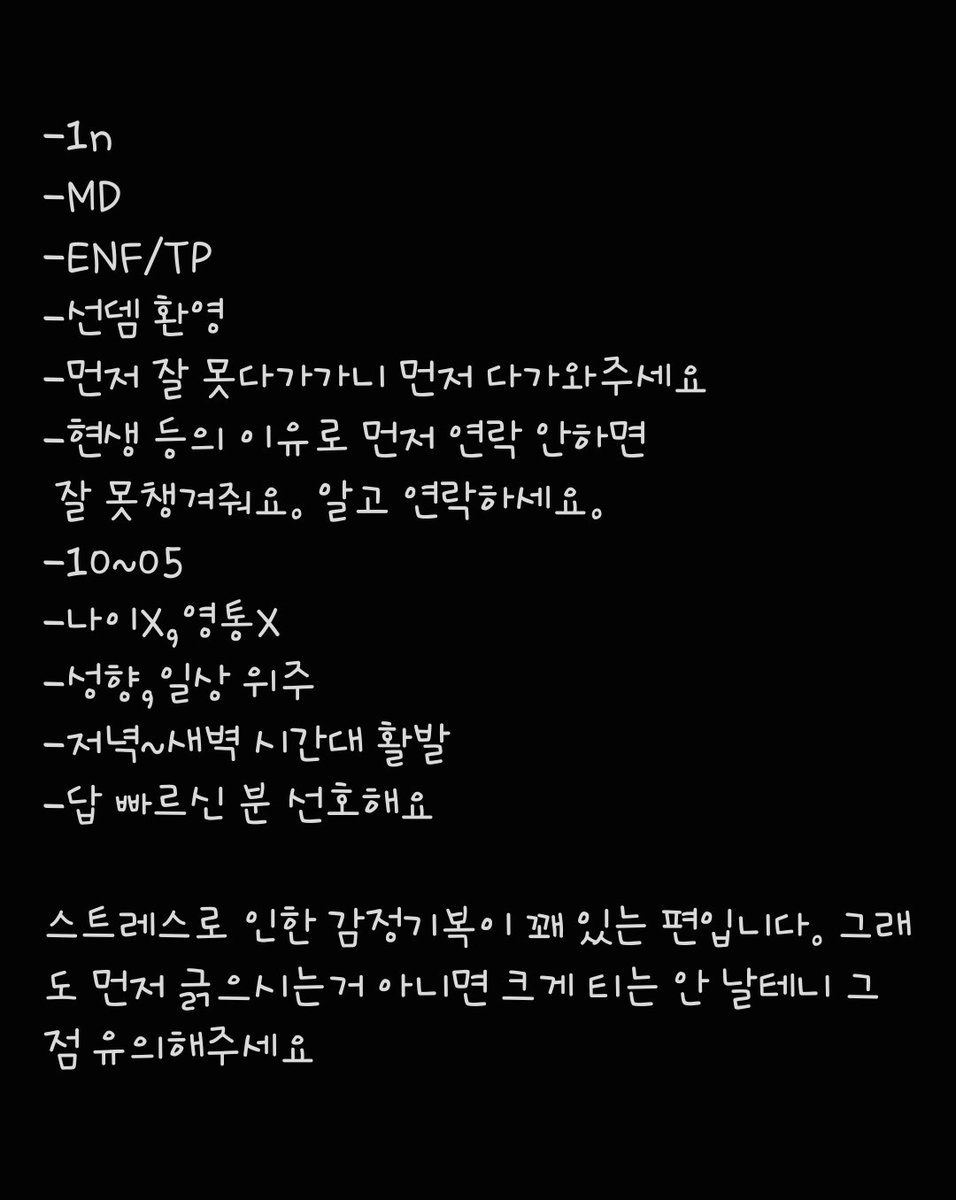 -1n
-MD
-ENF/TP
-선뎀 환영
-먼저 잘 못다가가니 먼저 다가와주세요
-현생 등의 이유로 먼저 연락 안하면 잘 못챙겨줘요. 알고 연락하세요.
-10~05
-나이X, 영통X
-성향, 일상 위주
-저녁~새벽 시간대 활발
-답 빠르신 분 선호해요

스트레스로 인한 감정기복이 꽤 있는 편입니다. 그래도 먼저 긁으시는거 아니면 크게 티는 안 날테니 그 점 유의해주세요